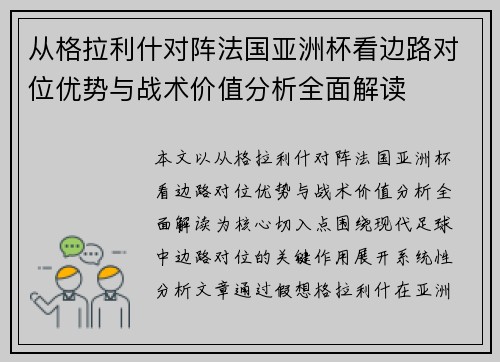 从格拉利什对阵法国亚洲杯看边路对位优势与战术价值分析全面解读

本文以从格拉利什对阵法国亚洲杯看边路对位优势与战术价值分析全面解读为核心切入点围绕现代足球中边路对位的关键作用展开系统性分析文章通过假想格拉利什在亚洲